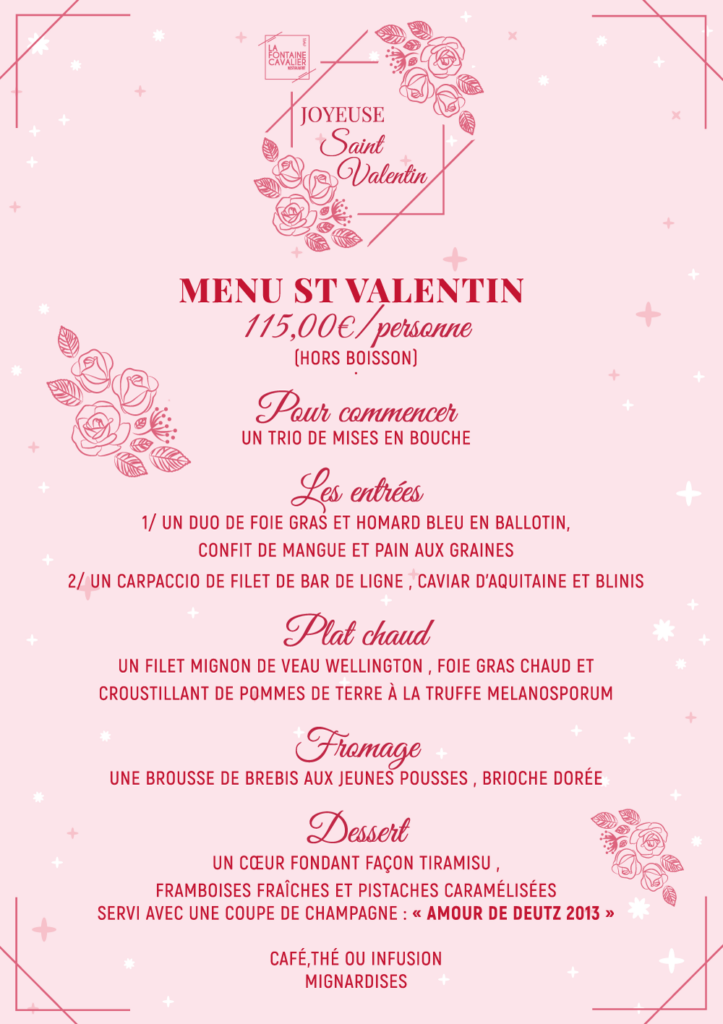 LA FONTAINE CAVALIER

JOYEUSE
Saint
Valentin

MENU ST VALENTIN
115,00€/personne
(HORS BOISSON)

Pour commencer
UN TRIO DE MISES EN BOUCHE

Les entrées
1/ UN DUO DE FOIE GRAS ET HOMARD BLEU EN BALLOTIN, CONFIT DE MANGUE ET PAIN AUX GRAINES
2/ UN CARPACCIO DE FILET DE BAR DE LIGNE , CAVIAR D'AQUITAINE ET BLINIS

Plat chaud
UN FILET MIGNON DE VEAU WELLINGTON , FOIE GRAS CHAUD ET CROUSTILLANT DE POMMES DE TERRE À LA TRUFFE MELANOSPORUM

Fromage
UNE BROUSSE DE BREBIS AUX JEUNES POUSSES , BRIOCHE DORÉE

Dessert
UN CŒUR FONDANT FAÇON TIRAMISU ,
FRAMBOISES FRAÎCHES ET PISTACHES CARAMÉLISÉES
SERVI AVEC UNE COUPE DE CHAMPAGNE : « AMOUR DE DEUTZ 2013 »

CAFÉ,THÉ OU INFUSION
MIGNARDISES